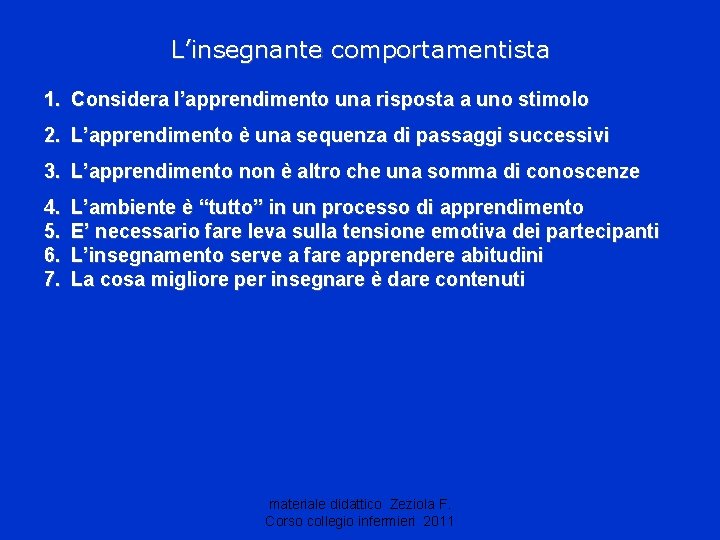 L’insegnante comportamentista

1. Considera l’apprendimento una risposta a uno stimolo
2. L’apprendimento è una sequenza di passaggi successivi
3. L’apprendimento non è altro che una somma di conoscenze
4. L’ambiente è “tutto” in un processo di apprendimento
5. E’ necessario fare leva sulla tensione emotiva dei partecipanti
6. L’insegnamento serve a fare apprendere abitudini
7. La cosa migliore per insegnare è dare contenuti

materiale didattico Zeziola F.
Corso collegio infermieri 2011